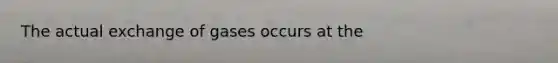 The actual exchange of gases occurs at the